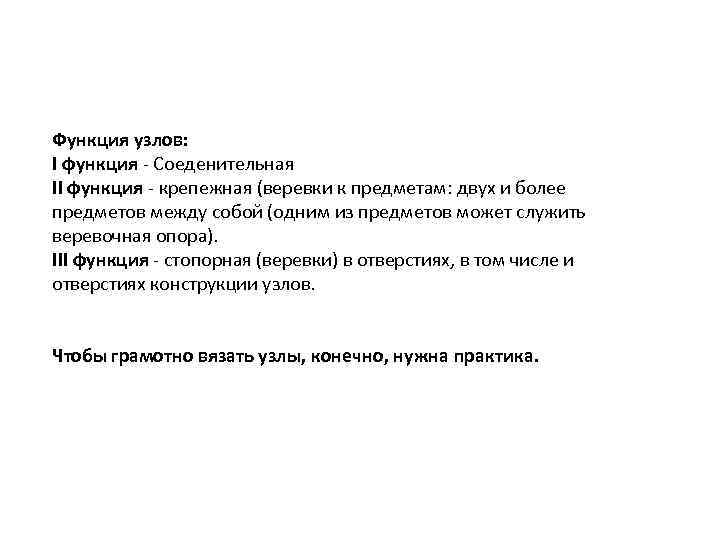 Функция узлов:
I функция - Соеденительная
II функция - крепежная (веревки к предметам: двух и более предметов между собой (одним из предметов может служить веревочная опора).
III функция - стопорная (веревки) в отверстиях, в том числе и отверстиях конструкции узлов.

Чтобы грамотно вязать узлы, конечно, нужна практика.